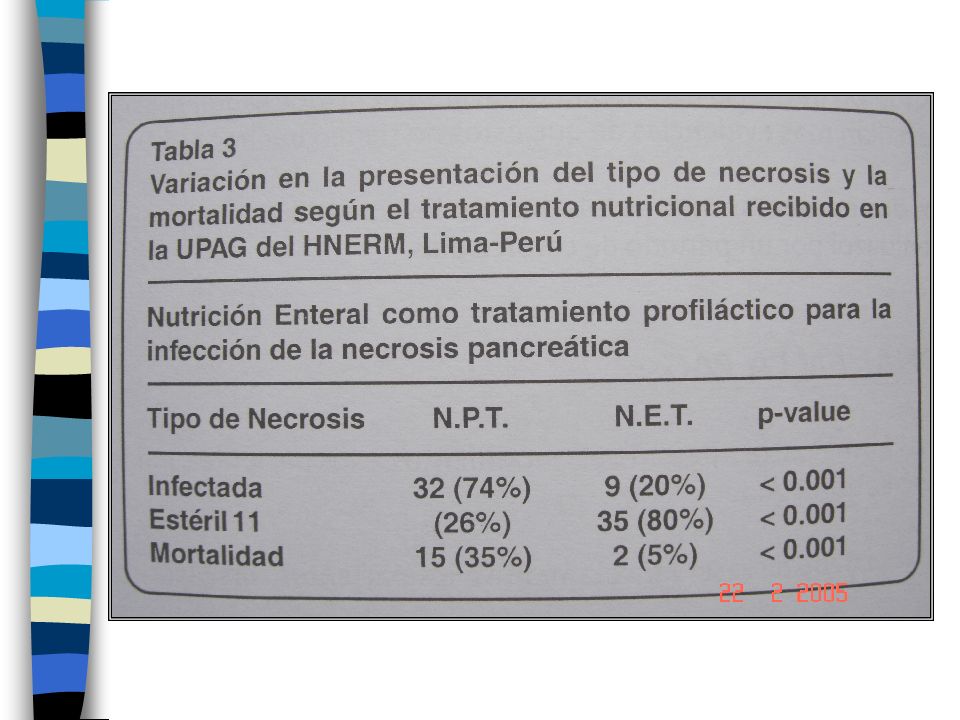 Tabla 3
Variación en la presentación del tipo de necrosis y la mortalidad según el tratamiento nutricional recibido en la UPAG del HNERM, Lima-Perú

Nutrición Enteral como tratamiento profiláctico para la infección de la necrosis pancreática

| Tipo de Necrosis | N.P.T. | N.E.T. | p-value |
|---|---|---|---|
| Infectada | 32 (74%) | 9 (20%) | < 0.001 |
| Estéril 11 | (26%) | 35 (80%) | < 0.001 |
| Mortalidad | 15 (35%) | 2 (5%) | < 0.001 |

22 2 2005